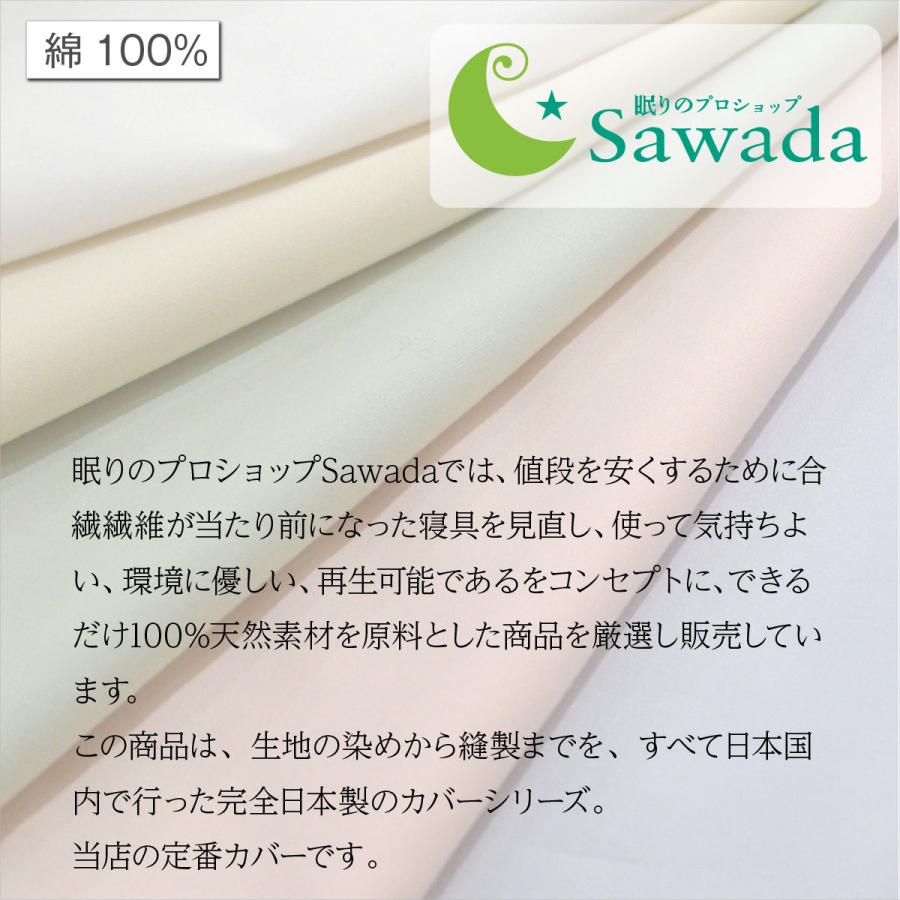 綿 100%

眠りのプロショップ
Sawada

眠りのプロショップSawadaでは、値段を安くするために合繊繊維が当たり前になった寝具を見直し、使って気持ちよい、環境に優しい、再生可能であるをコンセプトに、できるだけ100%天然素材を原料とした商品を厳選し販売しています。
この商品は、生地の染めから縫製までを、すべて日本国内で行った完全日本製のカバーシリーズ。
当店の定番カバーです。